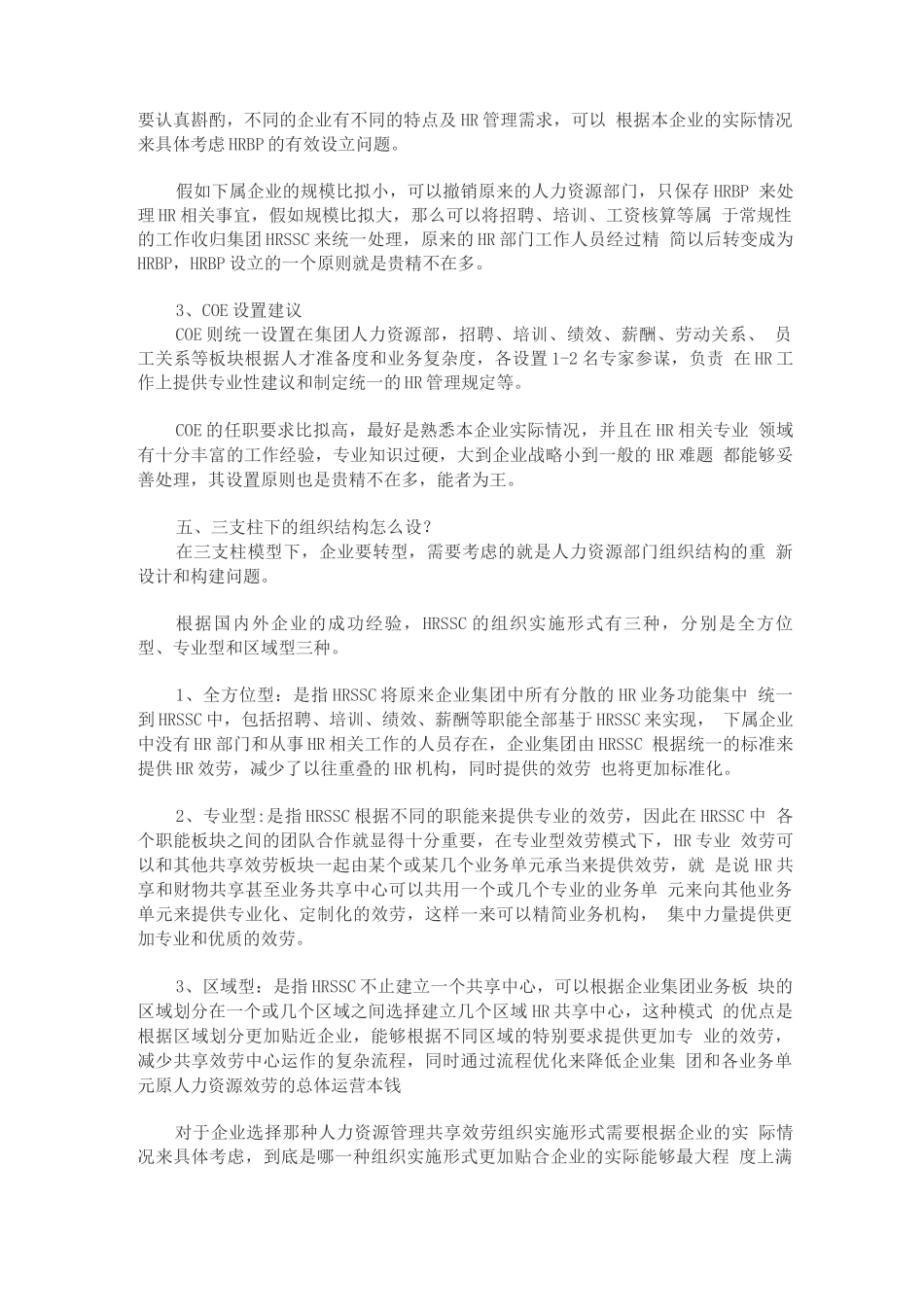 要认真斟酌，不同的企业有不同的特点及HR管理需求，可以 根据本企业的实际情况来具体考虑HRBP的有效设立问题。

假如下属企业的规模比拟小，可以撤销原来的人力资源部门，只保存HRBP 来处理HR相关事宜，假如规模比拟大，那么可以将招聘、培训、工资核算等属 于常规性的工作收归集团HRSSC来统一处理，原来的HR部门工作人员经过精 简以后转变成为HRBP，HRBP设立的一个原则就是贵精不在多。

3、COE设置建议
COE则统一设置在集团人力资源部，招聘、培训、绩效、薪酬、劳动关系、 员工关系等板块根据人才准备度和业务复杂度，各设置1-2名专家参谋，负责 在HR工作上提供专业性建议和制定统一的HR管理规定等。

COE的任职要求比拟高，最好是熟悉本企业实际情况，并且在HR相关专业 领域有十分丰富的工作经验，专业知识过硬，大到企业战略小到一般的HR难题 都能够妥善处理，其设置原则也是贵精不在多，能者为王。

五、三支柱下的组织结构怎么设?
在三支柱模型下，企业要转型，需要考虑的就是人力资源部门组织结构的重 新设计和构建问题。

根据国内外企业的成功经验，HRSSC的组织实施形式有三种，分别是全方位型、专业型和区域型三种。

1、全方位型：是指HRSSC将原来企业集团中所有分散的HR业务功能集中 统一到HRSSC中，包括招聘、培训、绩效、薪酬等职能全部基于HRSSC来实现， 下属企业中没有HR部门和从事HR相关工作的人员存在，企业集团由HRSSC 根据统一的标准来提供HR效劳，减少了以往重叠的HR机构，同时提供的效劳 也将更加标准化。

2、专业型:是指HRSSC根据不同的职能来提供专业的效劳，因此在HRSSC中 各个职能板块之间的团队合作就显得十分重要，在专业型效劳模式下，HR专业 效劳可以和其他共享效劳板块一起由某个或某几个业务单元承当来提供效劳，就 是说HR共享和财物共享甚至业务共享中心可以共用一个或几个专业的业务单 元来向其他业务单元来提供专业化、定制化的效劳，这样一来可以精简业务机构， 集中力量提供更加专业和优质的效劳。

3、区域型：是指HRSSC不止建立一个共享中心，可以根据企业集团业务板 块的区域划分在一个或几个区域之间选择建立几个区域HR共享中心，这种模式 的优点是根据区域划分更加贴近企业，能够根据不同区域的特别要求提供更加专 业的效劳，减少共享效劳中心运作的复杂流程，同时通过流程优化来降低企业集 团和各业务单元原人力资源效劳的总体运营本钱

对于企业选择那种人力资源管理共享效劳组织实施形式需要根据企业的实 际情况来具体考虑，到底是哪一种组织实施形式更加贴合企业的实际能够最大程 度上满